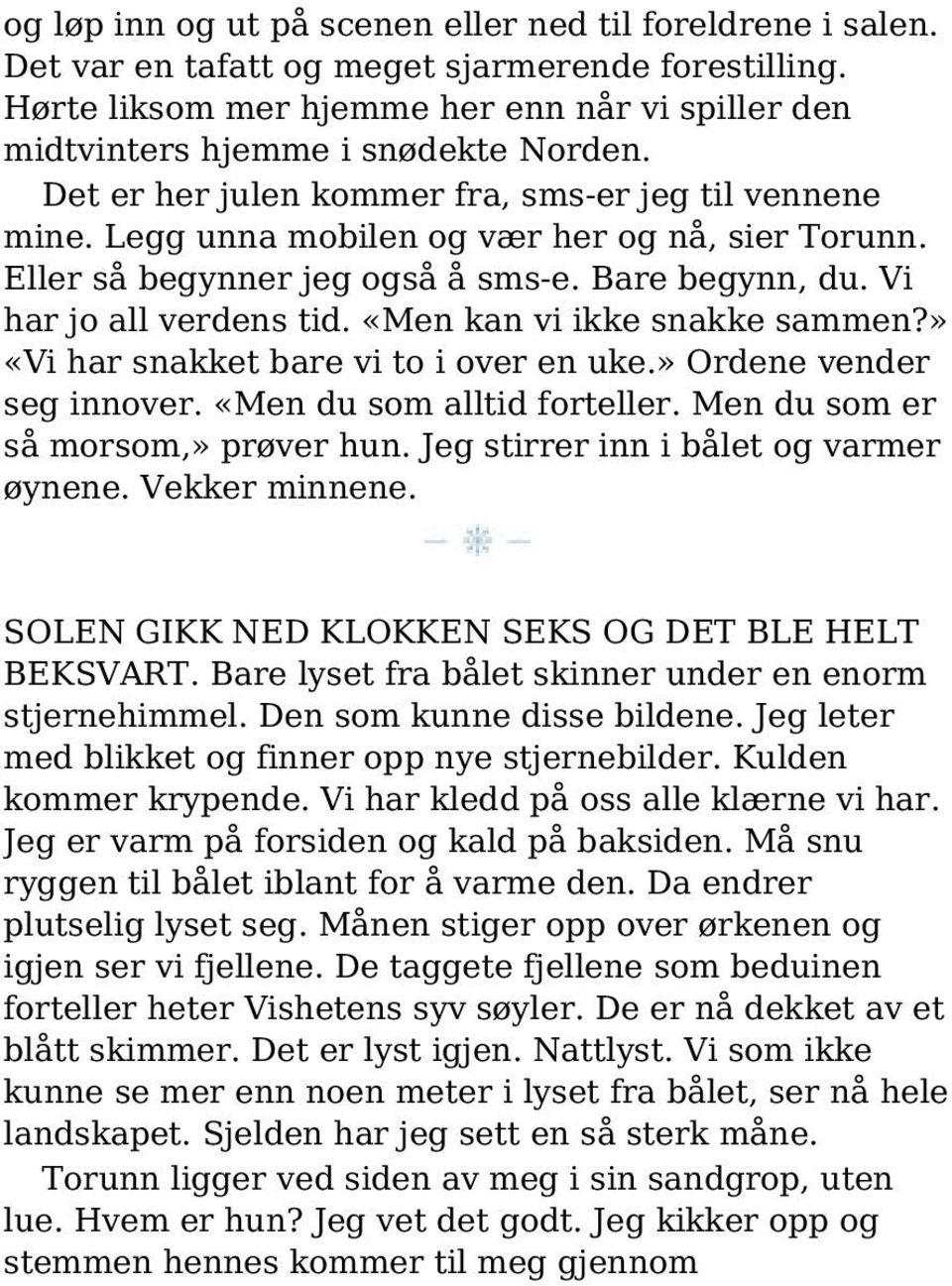 og løp inn og ut på scenen eller ned til foreldrene i salen. Det var en tafatt og meget sjarmerende forestilling. Hørte liksom mer hjemme her enn når vi spiller den midtvinters hjemme i snødekte Norden.

Det er her julen kommer fra, sms-er jeg til vennene mine. Legg unna mobilen og vær her og nå, sier Torunn. Eller så begynner jeg også å sms-e. Bare begynn, du. Vi har jo all verdens tid. «Men kan vi ikke snakke sammen?» «Vi har snakket bare vi to i over en uke.» Ordene vender seg innover. «Men du som alltid forteller. Men du som er så morsom,» prøver hun. Jeg stirrer inn i bålet og varmer øynene. Vekker minnene.

SOLEN GIKK NED KLOKKEN SEKS OG DET BLE HELT BEKSVART. Bare lyset fra bålet skinner under en enorm stjernehimmel. Den som kunne disse bildene. Jeg leter med blikket og finner opp nye stjernebilder. Kulden kommer krypende. Vi har kledd på oss alle klærne vi har. Jeg er varm på forsiden og kald på baksiden. Må snu ryggen til bålet iblant for å varme den. Da endrer plutselig lyset seg. Månen stiger opp over ørkenen og igjen ser vi fjellene. De taggete fjellene som beduinen forteller heter Vishetens syv søyler. De er nå dekket av et blått skimmer. Det er lyst igjen. Nattlyst. Vi som ikke kunne se mer enn noen meter i lyset fra bålet, ser nå hele landskapet. Sjelden har jeg sett en så sterk måne.

Torunn ligger ved siden av meg i sin sandgrop, uten lue. Hvem er hun? Jeg vet det godt. Jeg kikker opp og stemmen hennes kommer til meg gjennom